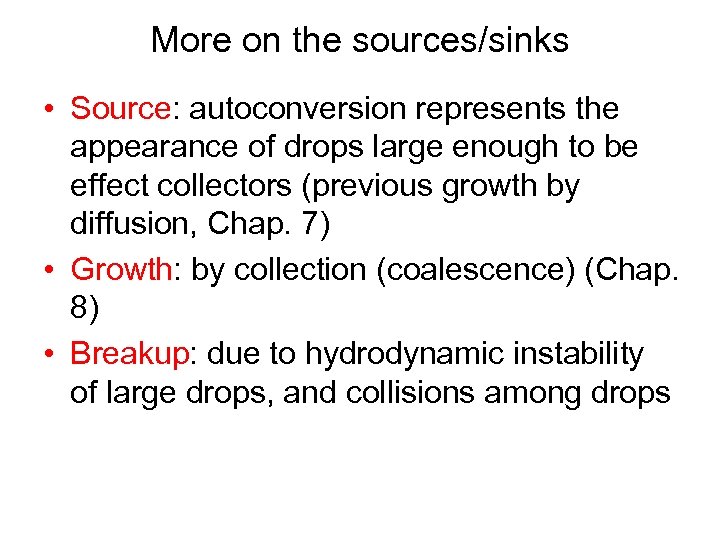 More on the sources/sinks

• Source: autoconversion represents the appearance of drops large enough to be effect collectors (previous growth by diffusion, Chap. 7)

• Growth: by collection (coalescence) (Chap. 8)

• Breakup: due to hydrodynamic instability of large drops, and collisions among drops